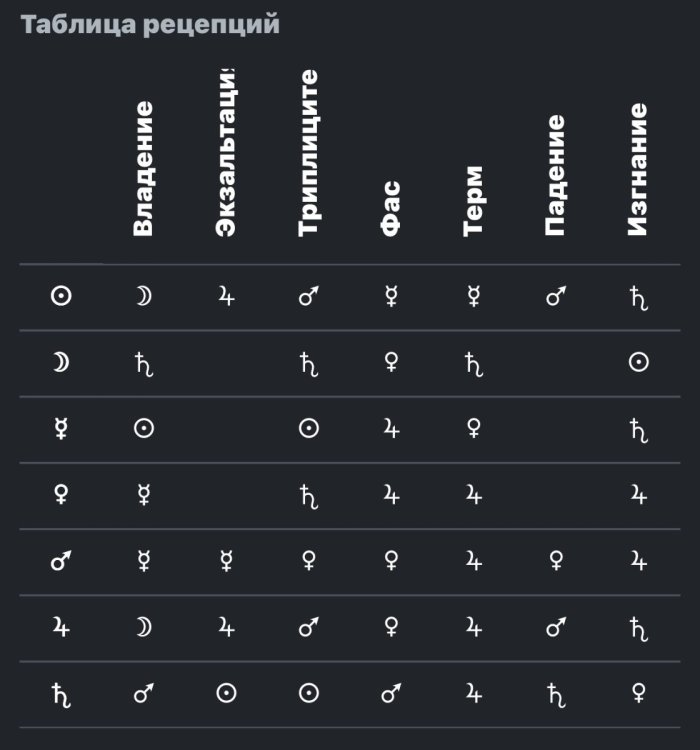 Таблица рецепций

| | Владение | Экзальтаци | Триплиците | Фас | Терм | Падение | Изгнание |
|---|---|---|---|---|---|---|---|
| ☉ | ☽ | ♃ | ♂ | ☿ | ☿ | ♂ | ♄ |
| ☽ | ♄ | | ♄ | ♀ | ♄ | | ☉ |
| ☿ | ☉ | | ☉ | ♃ | ♀ | | ♄ |
| ♀ | ☿ | | ♄ | ♃ | ♃ | | ♃ |
| ♂ | ☿ | ☿ | ♀ | ♀ | ♃ | ♀ | ♃ |
| ♃ | ☽ | ♃ | ♂ | ♀ | ♃ | ♂ | ♄ |
| ♄ | ♂ | ☉ | ☉ | ♂ | ♃ | ♄ | ♀ |